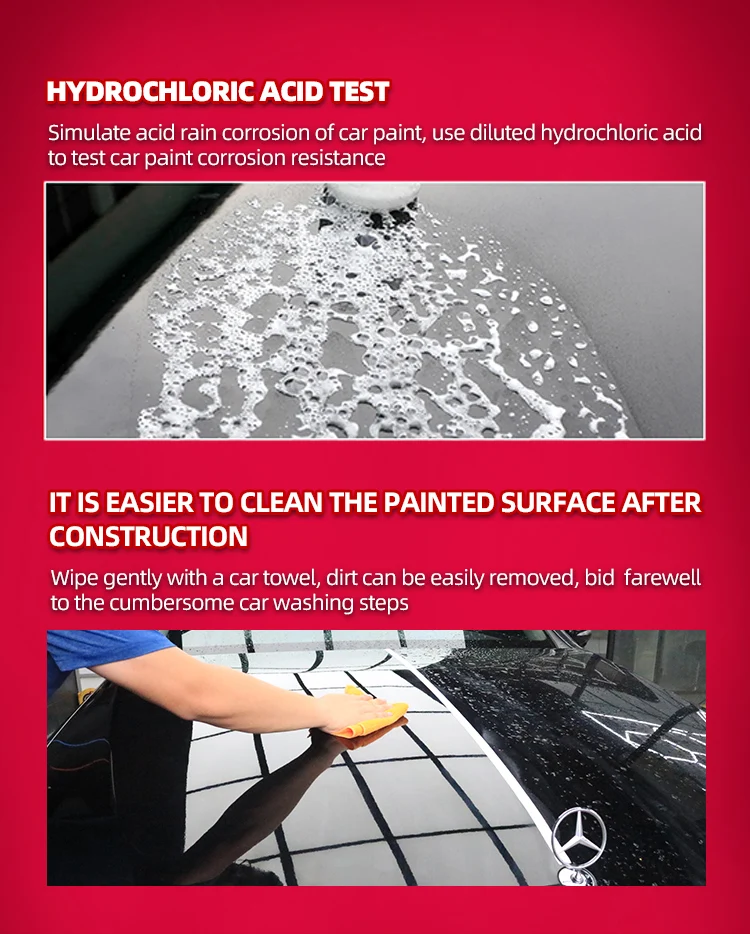 HYDROCHLORIC ACID TEST

Simulate acid rain corrosion of car paint, use diluted hydrochloric acid to test car paint corrosion resistance

IT IS EASIER TO CLEAN THE PAINTED SURFACE AFTER CONSTRUCTION

Wipe gently with a car towel, dirt can be easily removed, bid farewell to the cumbersome car washing steps